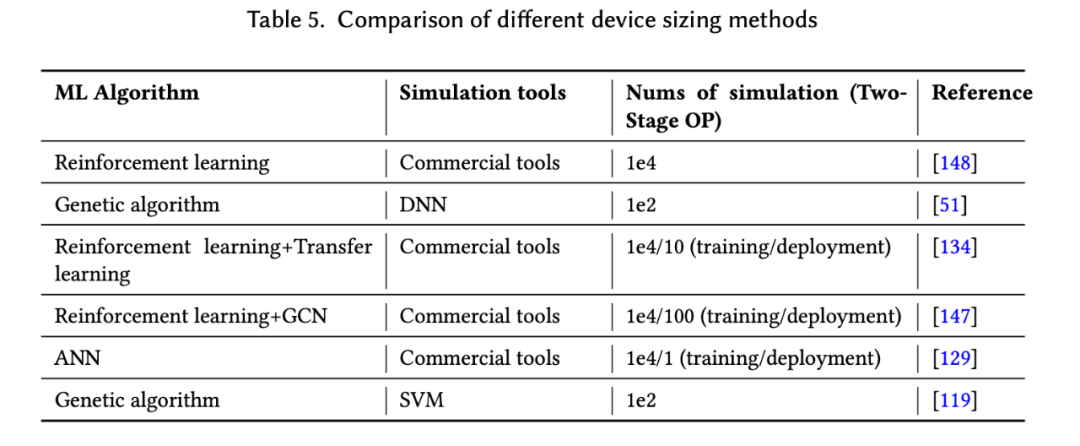 Table 5. Comparison of different device sizing methods

| ML Algorithm | Simulation tools | Nums of simulation (Two-Stage OP) | Reference |
|---|---|---|---|
| Reinforcement learning | Commercial tools | 1e4 | [148] |
| Genetic algorithm | DNN | 1e2 | [51] |
| Reinforcement learning+Transfer learning | Commercial tools | 1e4/10 (training/deployment) | [134] |
| Reinforcement learning+GCN | Commercial tools | 1e4/100 (training/deployment) | [147] |
| ANN | Commercial tools | 1e4/1 (training/deployment) | [129] |
| Genetic algorithm | SVM | 1e2 | [119] |